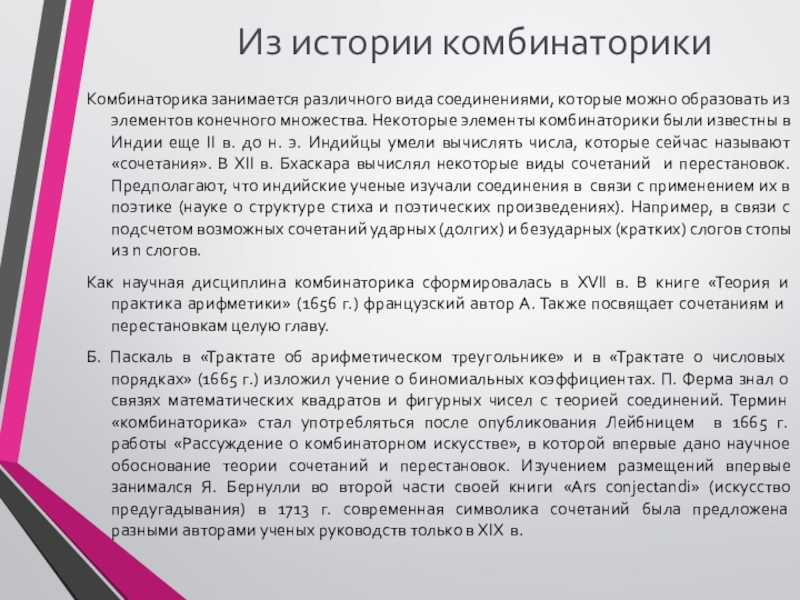 Из истории комбинаторики

Комбинаторика занимается различного вида соединениями, которые можно образовать из элементов конечного множества. Некоторые элементы комбинаторики были известны в Индии еще II в. до н. э. Индийцы умели вычислять числа, которые сейчас называют «сочетания». В XII в. Бхаскара вычислял некоторые виды сочетаний и перестановок. Предполагают, что индийские ученые изучали соединения в связи с применением их в поэтике (науке о структуре стиха и поэтических произведениях). Например, в связи с подсчетом возможных сочетаний ударных (долгих) и безударных (кратких) слогов стопы из n слогов.

Как научная дисциплина комбинаторика сформировалась в XVII в. В книге «Теория и практика арифметики» (1656 г.) французский автор А. Также посвящает сочетаниям и перестановкам целую главу.

Б. Паскаль в «Трактате об арифметическом треугольнике» и в «Трактате о числовых порядках» (1665 г.) изложил учение о биномиальных коэффициентах. П. Ферма знал о связях математических квадратов и фигурных чисел с теорией соединений. Термин «комбинаторика» стал употребляться после опубликования Лейбницем в 1665 г. работы «Рассуждение о комбинаторном искусстве», в которой впервые дано научное обоснование теории сочетаний и перестановок. Изучением размещений впервые занимался Я. Бернулли во второй части своей книги «Ars conjectandi» (искусство предугадывания) в 1713 г. современная символика сочетаний была предложена разными авторами ученых руководств только в XIX в.